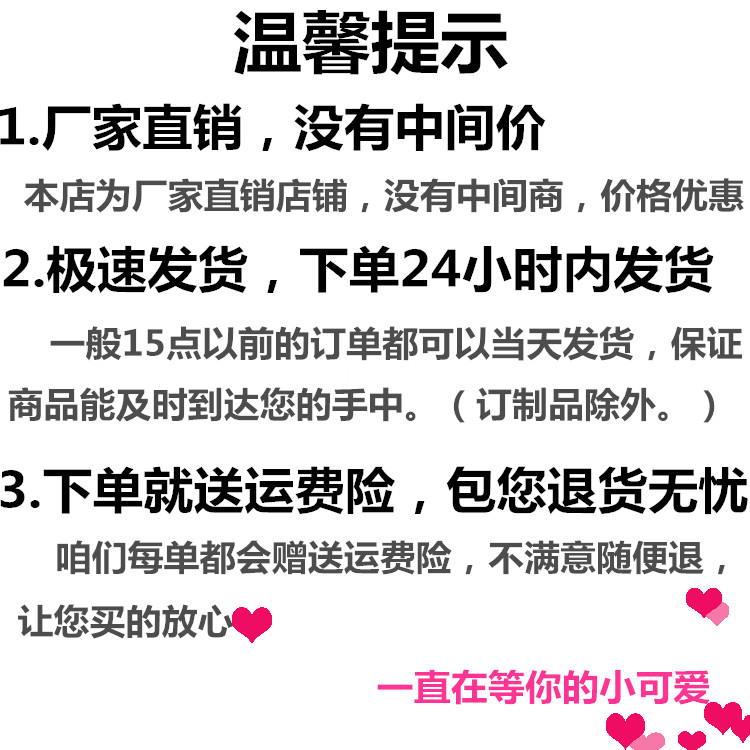 温馨提示

1.厂家直销，没有中间价

本店为厂家直销店铺，没有中间商，价格优惠

2.极速发货，下单24小时内发货

一般15点以前的订单都可以当天发货，保证商品能及时到达您的手中。（订制品除外。）

3.下单就送运费险，包您退货无忧

咱们每单都会赠送运费险，不满意随便退，让您买的放心

一直在等你的小可爱